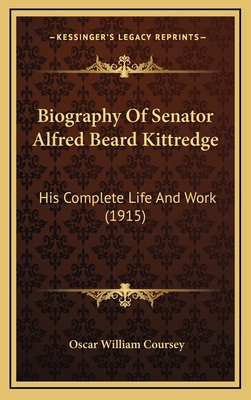 —KESSINGER'S LEGACY REPRINTS—

Biography Of Senator Alfred Beard Kittredge

His Complete Life And Work (1915)

Oscar William Coursey